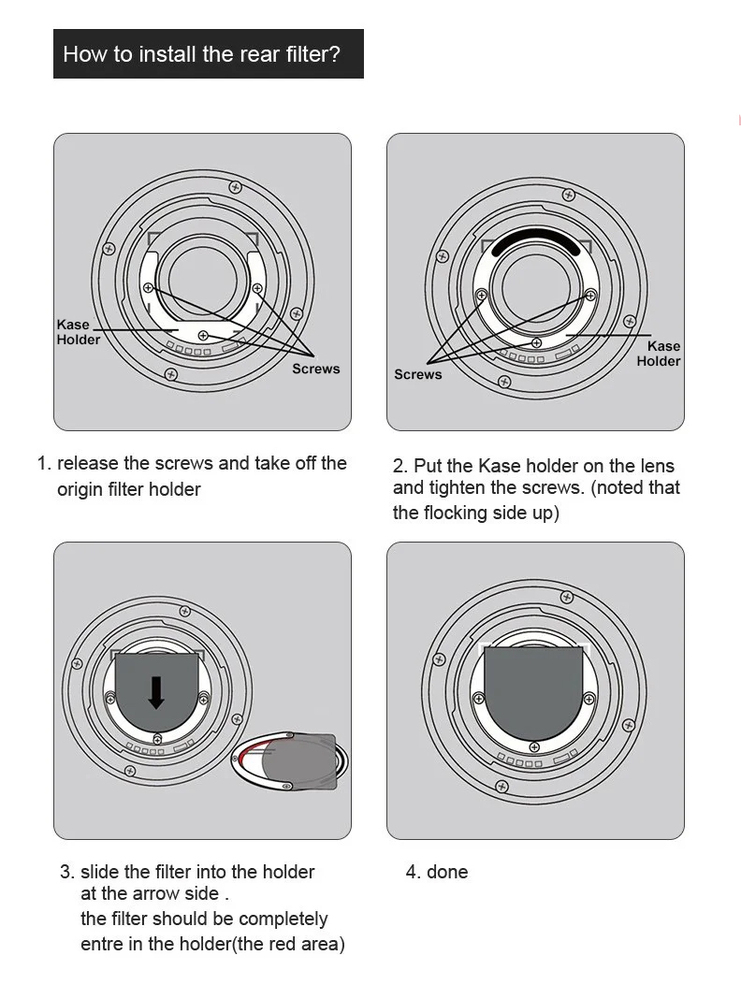 How to install the rear filter?

Kase Holder

Screws

Screws

Kase Holder

1. release the screws and take off the origin filter holder

2. Put the Kase holder on the lens and tighten the screws. (noted that the flocking side up)

3. slide the filter into the holder at the arrow side . the filter should be completely entre in the holder(the red area)

4. done